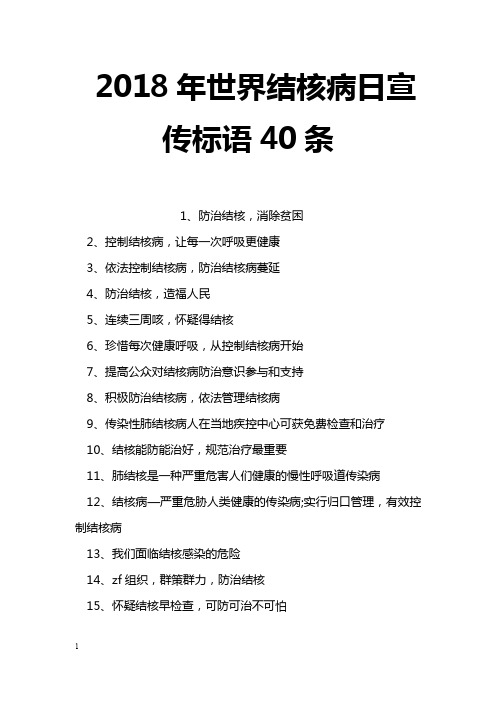 2018 年世界结核病日宣传标语 40 条

1、防治结核，消除贫困

2、控制结核病，让每一次呼吸更健康

3、依法控制结核病，防治结核病蔓延

4、防治结核，造福人民

5、连续三周咳，怀疑得结核

6、珍惜每次健康呼吸，从控制结核病开始

7、提高公众对结核病防治意识参与和支持

8、积极防治结核病，依法管理结核病

9、传染性肺结核病人在当地疾控中心可获免费检查和治疗

10、结核能防能治好，规范治疗最重要

11、肺结核是一种严重危害人们健康的慢性呼吸道传染病

12、结核病—严重危胁人类健康的传染病;实行归口管理，有效控制结核病

13、我们面临结核感染的危险

14、zf 组织，群策群力，防治结核

15、怀疑结核早检查，可防可治不可怕

1